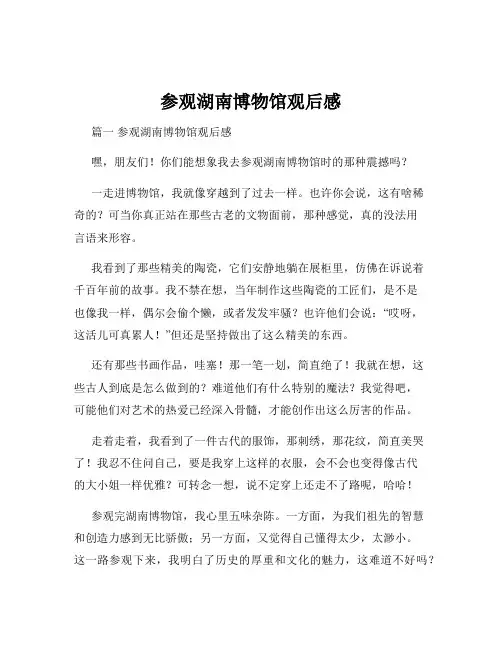 参观湖南博物馆观后感

篇一 参观湖南博物馆观后感

嘿，朋友们！你们能想象我去参观湖南博物馆时的那种震撼吗？

一走进博物馆，我就像穿越到了过去一样。也许你会说，这有啥稀奇的？可当你真正站在那些古老的文物面前，那种感觉，真的没法用言语来形容。

我看到了那些精美的陶瓷，它们安静地躺在展柜里，仿佛在诉说着千百年前的故事。我不禁在想，当年制作这些陶瓷的工匠们，是不是也像我一样，偶尔会偷个懒，或者发发牢骚？也许他们会说："哎呀，这活儿可真累人！"但还是坚持做出了这么精美的东西。

还有那些书画作品，哇塞！那一笔一划，简直绝了！我就在想，这些古人到底是怎么做到的？难道他们有什么特别的魔法？我觉得吧，可能他们对艺术的热爱已经深入骨髓，才能创作出这么厉害的作品。

走着走着，我看到了一件古代的服饰，那刺绣，那花纹，简直美哭了！我忍不住问自己，要是我穿上这样的衣服，会不会也变得像古代的大小姐一样优雅？可转念一想，说不定穿上还走不了路呢，哈哈！

参观完湖南博物馆，我心里五味杂陈。一方面，为我们祖先的智慧和创造力感到无比骄傲；另一方面，又觉得自己懂得太少，太渺小。这一路参观下来，我明白了历史的厚重和文化的魅力，这难道不好吗？